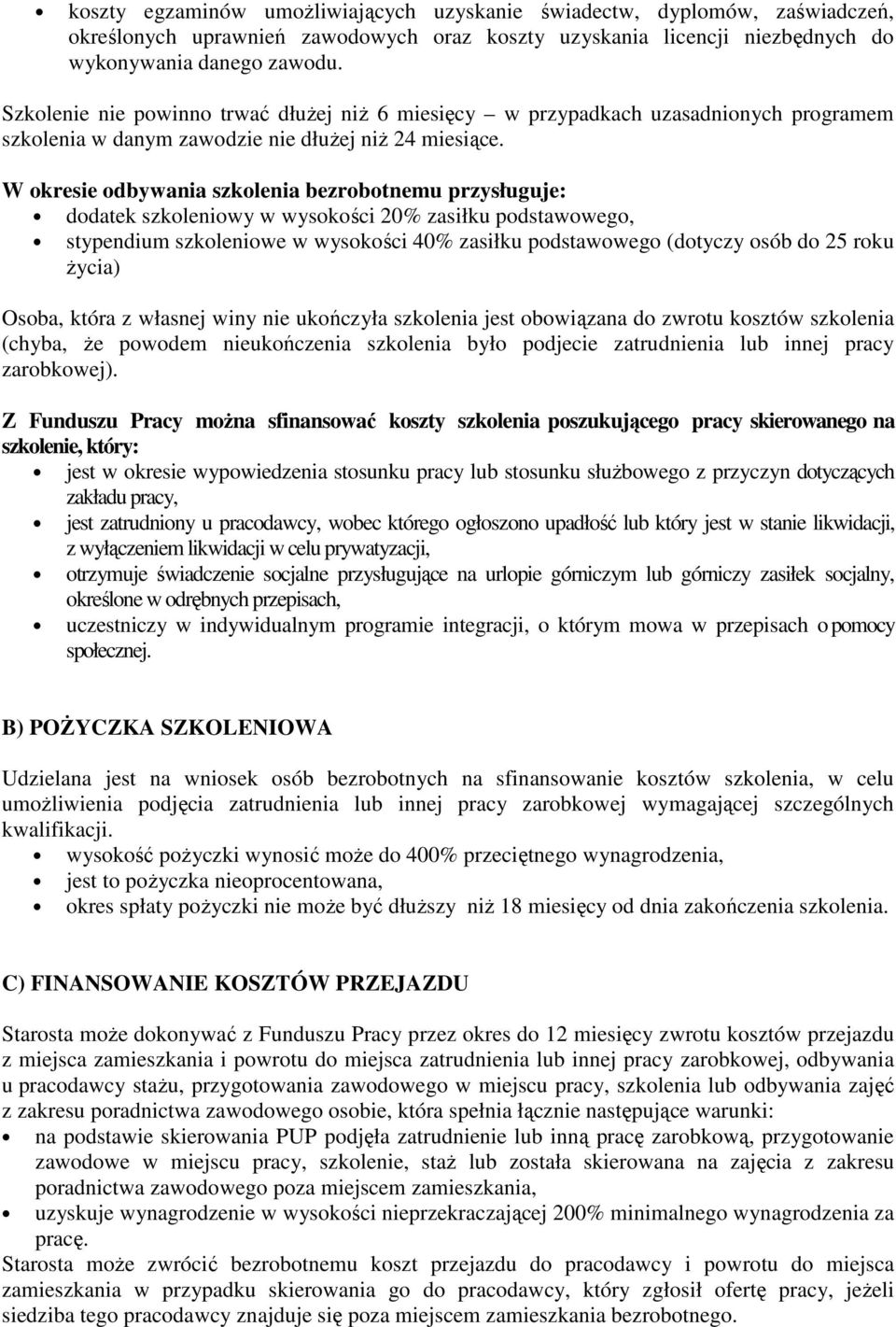 • koszty egzaminów umożliwiających uzyskanie świadectw, dyplomów, zaświadczeń, określonych uprawnień zawodowych oraz koszty uzyskania licencji niezbędnych do wykonywania danego zawodu.

Szkolenie nie powinno trwać dłużej niż 6 miesięcy – w przypadkach uzasadnionych programem szkolenia w danym zawodzie nie dłużej niż 24 miesiące.

W okresie odbywania szkolenia bezrobotnemu przysługuje:
• dodatek szkoleniowy w wysokości 20% zasiłku podstawowego,
• stypendium szkoleniowe w wysokości 40% zasiłku podstawowego (dotyczy osób do 25 roku życia)

Osoba, która z własnej winy nie ukończyła szkolenia jest obowiązana do zwrotu kosztów szkolenia (chyba, że powodem nieukończenia szkolenia było podjecie zatrudnienia lub innej pracy zarobkowej).

Z Funduszu Pracy można sfinansować koszty szkolenia poszukującego pracy skierowanego na szkolenie, który:
• jest w okresie wypowiedzenia stosunku pracy lub stosunku służbowego z przyczyn dotyczących zakładu pracy,
• jest zatrudniony u pracodawcy, wobec którego ogłoszono upadłość lub który jest w stanie likwidacji, z wyłączeniem likwidacji w celu prywatyzacji,
• otrzymuje świadczenie socjalne przysługujące na urlopie górniczym lub górniczy zasiłek socjalny, określone w odrębnych przepisach,
• uczestniczy w indywidualnym programie integracji, o którym mowa w przepisach o pomocy społecznej.

B) POŻYCZKA SZKOLENIOWA

Udzielana jest na wniosek osób bezrobotnych na sfinansowanie kosztów szkolenia, w celu umożliwienia podjęcia zatrudnienia lub innej pracy zarobkowej wymagającej szczególnych kwalifikacji.
• wysokość pożyczki wynosić może do 400% przeciętnego wynagrodzenia,
• jest to pożyczka nieoprocentowana,
• okres spłaty pożyczki nie może być dłuższy niż 18 miesięcy od dnia zakończenia szkolenia.

C) FINANSOWANIE KOSZTÓW PRZEJAZDU

Starosta może dokonywać z Funduszu Pracy przez okres do 12 miesięcy zwrotu kosztów przejazdu z miejsca zamieszkania i powrotu do miejsca zatrudnienia lub innej pracy zarobkowej, odbywania u pracodawcy stażu, przygotowania zawodowego w miejscu pracy, szkolenia lub odbywania zajęć z zakresu poradnictwa zawodowego osobie, która spełnia łącznie następujące warunki:
• na podstawie skierowania PUP podjęła zatrudnienie lub inną pracę zarobkową, przygotowanie zawodowe w miejscu pracy, szkolenie, staż lub została skierowana na zajęcia z zakresu poradnictwa zawodowego poza miejscem zamieszkania,
• uzyskuje wynagrodzenie w wysokości nieprzekraczającej 200% minimalnego wynagrodzenia za pracę.
Starosta może zwrócić bezrobotnemu koszt przejazdu do pracodawcy i powrotu do miejsca zamieszkania w przypadku skierowania go do pracodawcy, który zgłosił ofertę pracy, jeżeli siedziba tego pracodawcy znajduje się poza miejscem zamieszkania bezrobotnego.